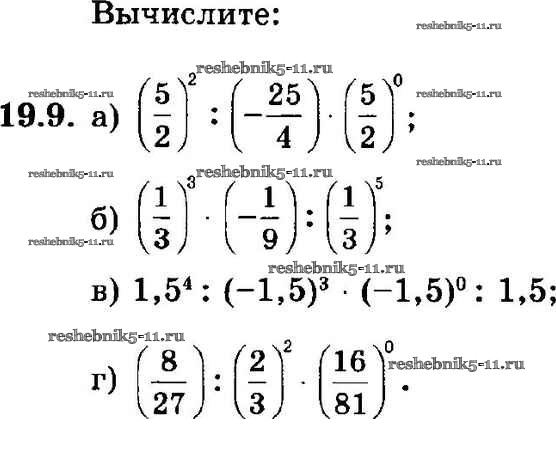 Вычислите:

reshebnik5-11.ru

reshebnik5-11.ru

reshebnik5-11.ru

reshebnik5-11.ru

19.9. а) $\left(\frac{5}{2}\right)^2 : \left(-\frac{25}{4}\right) \cdot \left(\frac{5}{2}\right)^0$;

reshebnik5-11.ru

reshebnik5-11.ru

reshebnik5-11.ru

б) $\left(\frac{1}{3}\right)^3 \cdot \left(-\frac{1}{9}\right) : \left(\frac{1}{3}\right)^5$;

reshebnik5-11.ru

reshebnik5-11.ru

в) $1,5^4 : (-1,5)^3 \cdot (-1,5)^0 : 1,5$;

reshebnik5-11.ru

г) $\left(\frac{8}{27}\right) : \left(\frac{2}{3}\right)^2 \cdot \left(\frac{16}{81}\right)^0$.

reshebnik5-11.ru